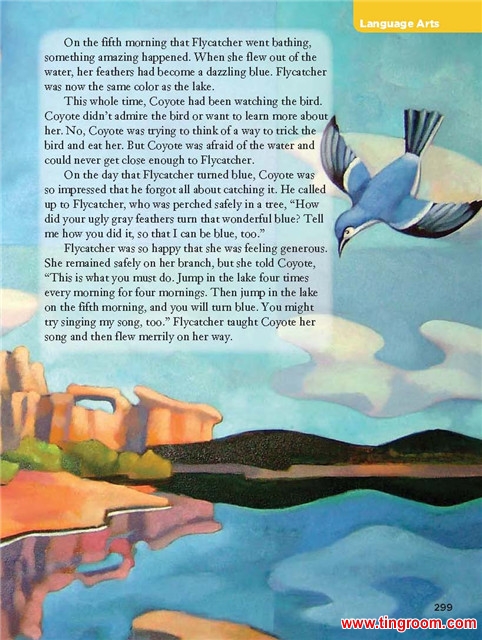 Language Arts

On the fifth morning that Flycatcher went bathing, something amazing happened. When she flew out of the water, her feathers had become a dazzling blue. Flycatcher was now the same color as the lake.

This whole time, Coyote had been watching the bird. Coyote didn't admire the bird or want to learn more about her. No, Coyote was trying to think of a way to trick the bird and eat her. But Coyote was afraid of the water and could never get close enough to Flycatcher.

On the day that Flycatcher turned blue, Coyote was so impressed that he forgot all about catching it. He called up to Flycatcher, who was perched safely in a tree, "How did your ugly gray feathers turn that wonderful blue? Tell me how you did it, so that I can be blue, too."

Flycatcher was so happy that she was feeling generous. She remained safely on her branch, but she told Coyote, "This is what you must do. Jump in the lake four times every morning for four mornings. Then jump in the lake on the fifth morning, and you will turn blue. You might try singing my song, too." Flycatcher taught Coyote her song and then flew merrily on her way.

299

www.tingroom.com